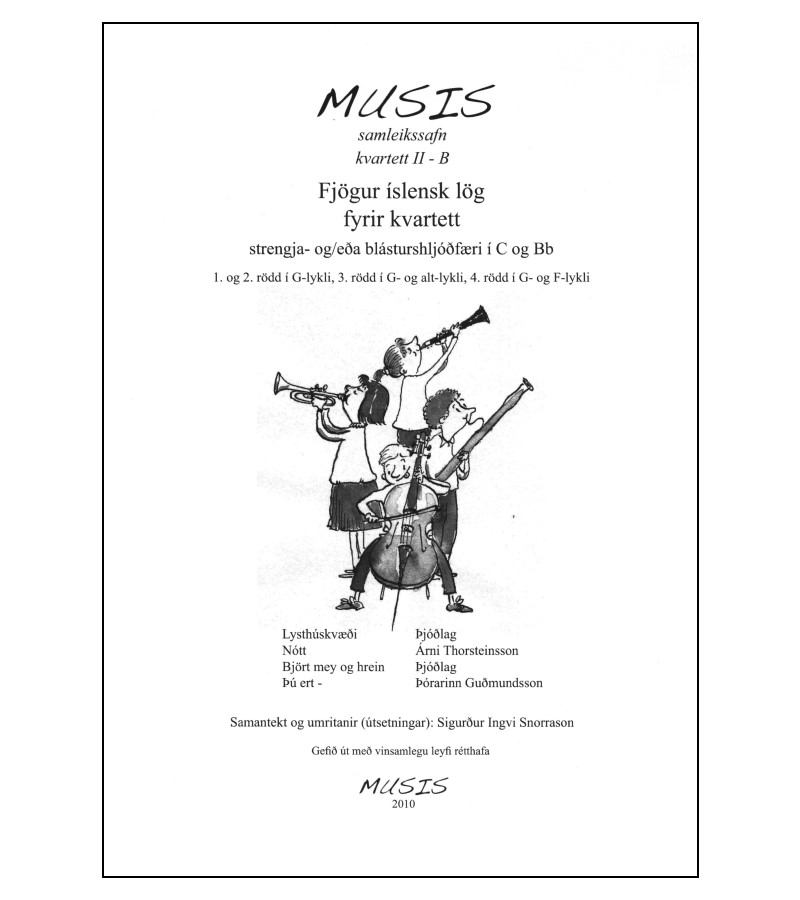 MUSIS
samleikssafn
kvartett II - B

Fjögur íslensk lög
fyrir kvartett

strengja- og/eða blásturshljóðfæri í C og Bb

1. og 2. rödd í G-lykli, 3. rödd í G- og alt-lykli, 4. rödd í G- og F-lykli

Lysthúskvæði Þjóðlag
Nótt Árni Thorsteinsson
Björt mey og hrein Þjóðlag
Þú ert - Þórarinn Guðmundsson

Samantekt og umritanir (útsetningar): Sigurður Ingvi Snorrason

Gefið út með vinsamlegu leyfi rétthafa

MUSIS
2010